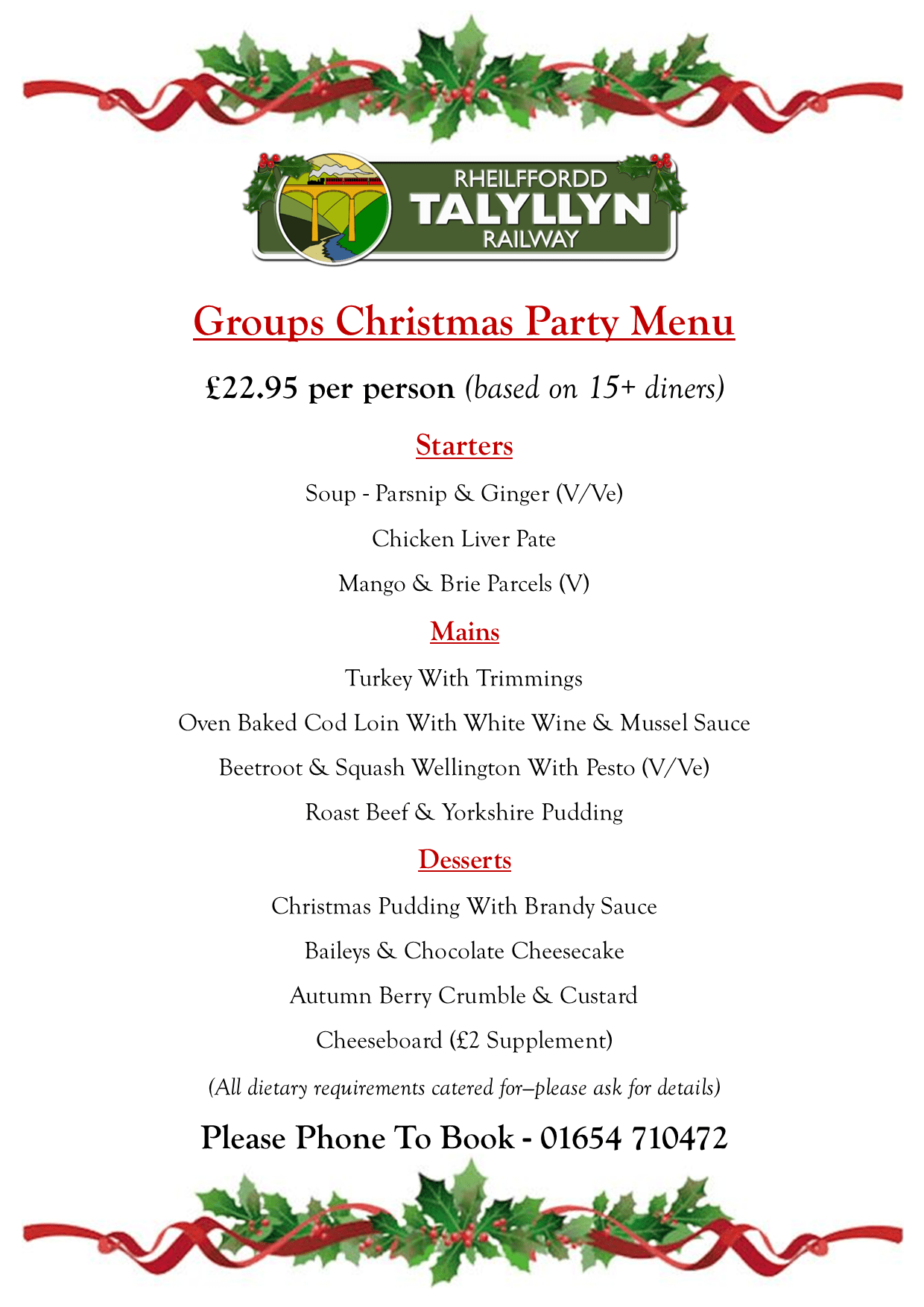 RHEILFFORDD
TALYLLYN
RAILWAY

Groups Christmas Party Menu

£22.95 per person (based on 15+ diners)

Starters

Soup - Parsnip & Ginger (V/Ve)

Chicken Liver Pate

Mango & Brie Parcels (V)

Mains

Turkey With Trimmings

Oven Baked Cod Loin With White Wine & Mussel Sauce

Beetroot & Squash Wellington With Pesto (V/Ve)

Roast Beef & Yorkshire Pudding

Desserts

Christmas Pudding With Brandy Sauce

Baileys & Chocolate Cheesecake

Autumn Berry Crumble & Custard

Cheeseboard (£2 Supplement)

(All dietary requirements catered for—please ask for details)

Please Phone To Book - 01654 710472